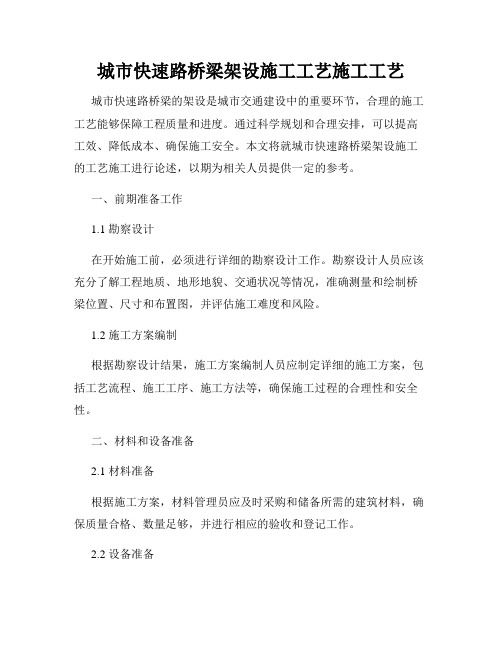 城市快速路桥梁架设施工工艺施工工艺

城市快速路桥梁的架设是城市交通建设中的重要环节，合理的施工工艺能够保障工程质量和进度。通过科学规划和合理安排，可以提高工效、降低成本、确保施工安全。本文将就城市快速路桥梁架设施工的工艺施工进行论述，以期为相关人员提供一定的参考。

一、前期准备工作

1.1 勘察设计

在开始施工前，必须进行详细的勘察设计工作。勘察设计人员应该充分了解工程地质、地形地貌、交通状况等情况，准确测量和绘制桥梁位置、尺寸和布置图，并评估施工难度和风险。

1.2 施工方案编制

根据勘察设计结果，施工方案编制人员应制定详细的施工方案，包括工艺流程、施工工序、施工方法等，确保施工过程的合理性和安全性。

二、材料和设备准备

2.1 材料准备

根据施工方案，材料管理员应及时采购和储备所需的建筑材料，确保质量合格、数量足够，并进行相应的验收和登记工作。

2.2 设备准备